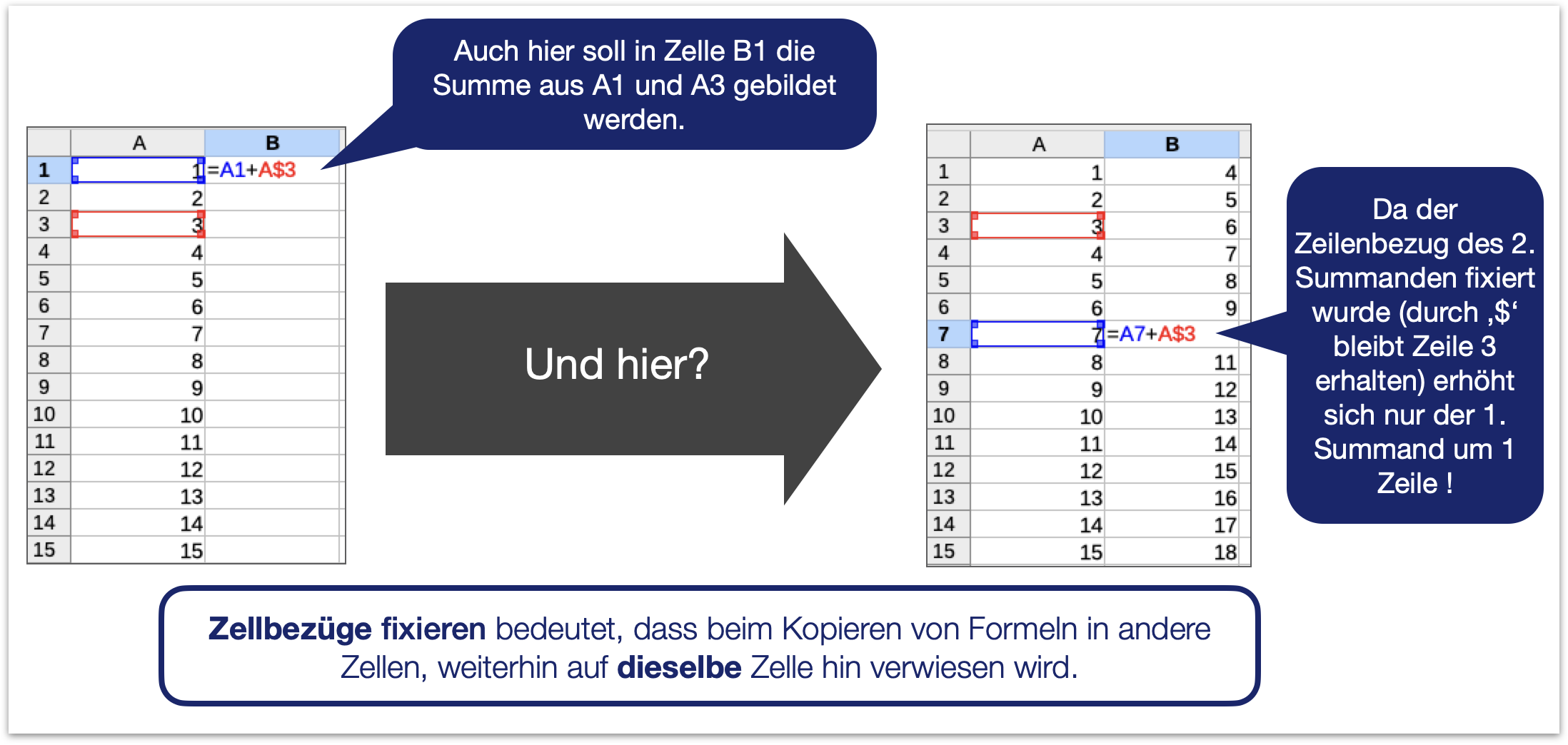 Auch hier soll in Zelle B1 die Summe aus A1 und A3 gebildet werden.

|  | A | B |
|---|---|---|
| 1 | 1 | =A1+A$3 |
| 2 | 2 |  |
| 3 | 3 |  |
| 4 | 4 |  |
| 5 | 5 |  |
| 6 | 6 |  |
| 7 | 7 |  |
| 8 | 8 |  |
| 9 | 9 |  |
| 10 | 10 |  |
| 11 | 11 |  |
| 12 | 12 |  |
| 13 | 13 |  |
| 14 | 14 |  |
| 15 | 15 |  |

Und hier?

|  | A | B |
|---|---|---|
| 1 | 1 | 4 |
| 2 | 2 | 5 |
| 3 | 3 | 6 |
| 4 | 4 | 7 |
| 5 | 5 | 8 |
| 6 | 6 | 9 |
| 7 | 7 | =A7+A$3 |
| 8 | 8 | 11 |
| 9 | 9 | 12 |
| 10 | 10 | 13 |
| 11 | 11 | 14 |
| 12 | 12 | 15 |
| 13 | 13 | 16 |
| 14 | 14 | 17 |
| 15 | 15 | 18 |

Da der Zeilenbezug des 2. Summanden fixiert wurde (durch ‚$' bleibt Zeile 3 erhalten) erhöht sich nur der 1. Summand um 1 Zeile !

Zellbezüge fixieren bedeutet, dass beim Kopieren von Formeln in andere Zellen, weiterhin auf dieselbe Zelle hin verwiesen wird.